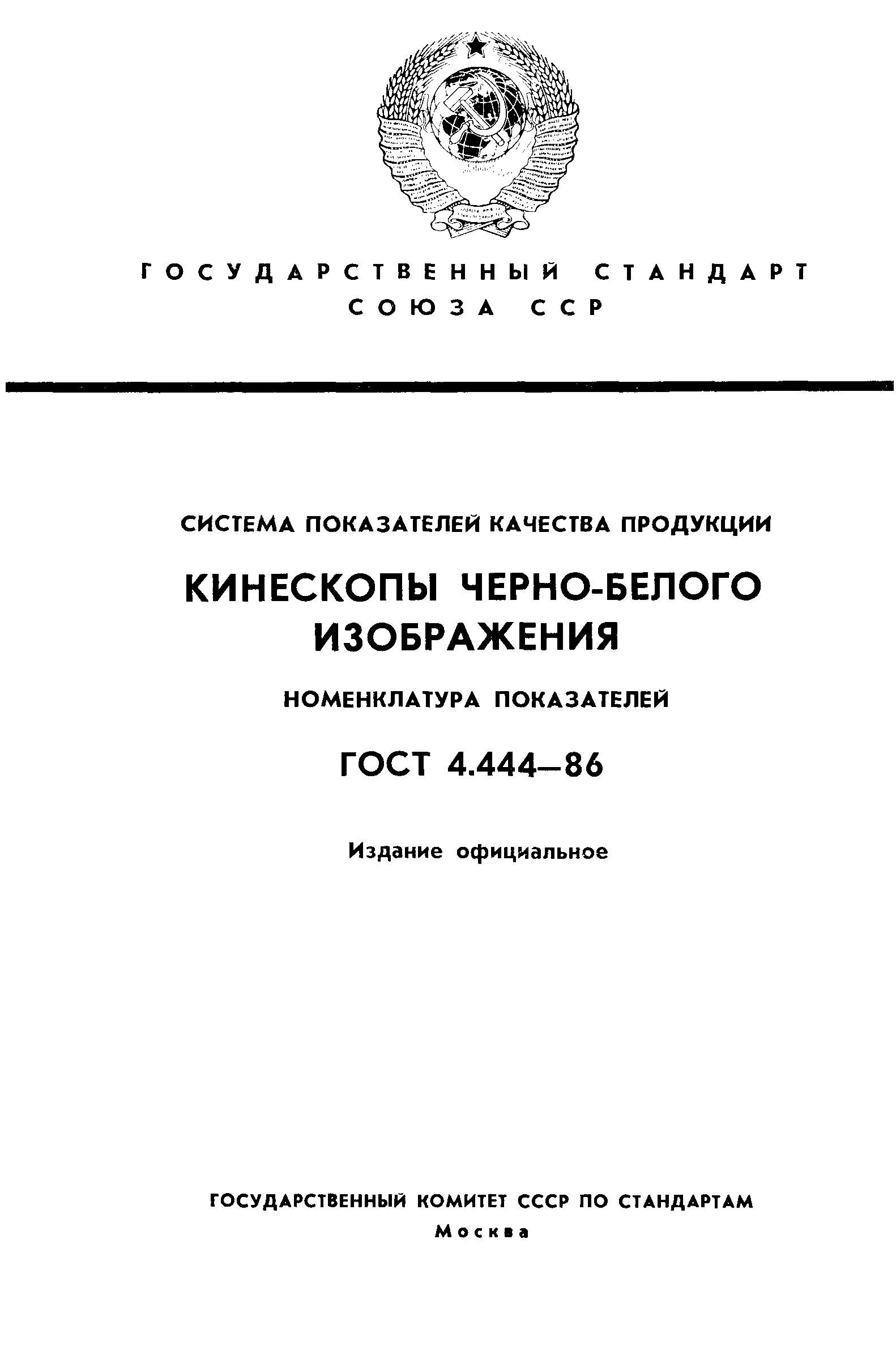 ГОСУДАРСТВЕННЫЙ СТАНДАРТ СОЮЗА ССР

СИСТЕМА ПОКАЗАТЕЛЕЙ КАЧЕСТВА ПРОДУКЦИИ

КИНЕСКОПЫ ЧЕРНО-БЕЛОГО ИЗОБРАЖЕНИЯ

НОМЕНКЛАТУРА ПОКАЗАТЕЛЕЙ

ГОСТ 4.444—86

Издание официальное

ГОСУДАРСТВЕННЫЙ КОМИТЕТ СССР ПО СТАНДАРТАМ
Москва